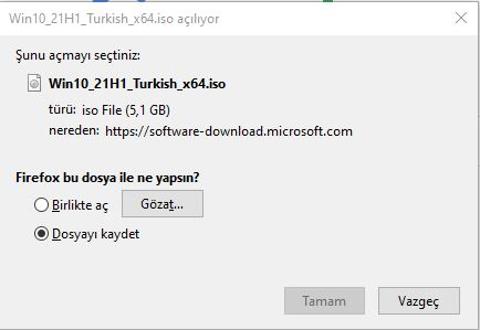 Win10_21H1_Turkish_x64.iso açılıyor

Şunu açmayı seçtiniz:

Win10_21H1_Turkish_x64.iso

türü: iso File (5,1 GB)
nereden: https://software-download.microsoft.com

Firefox bu dosya ile ne yapsın?

Birlikte aç

Gözat...

Dosyayı kaydet

Tamam

Vazgeç